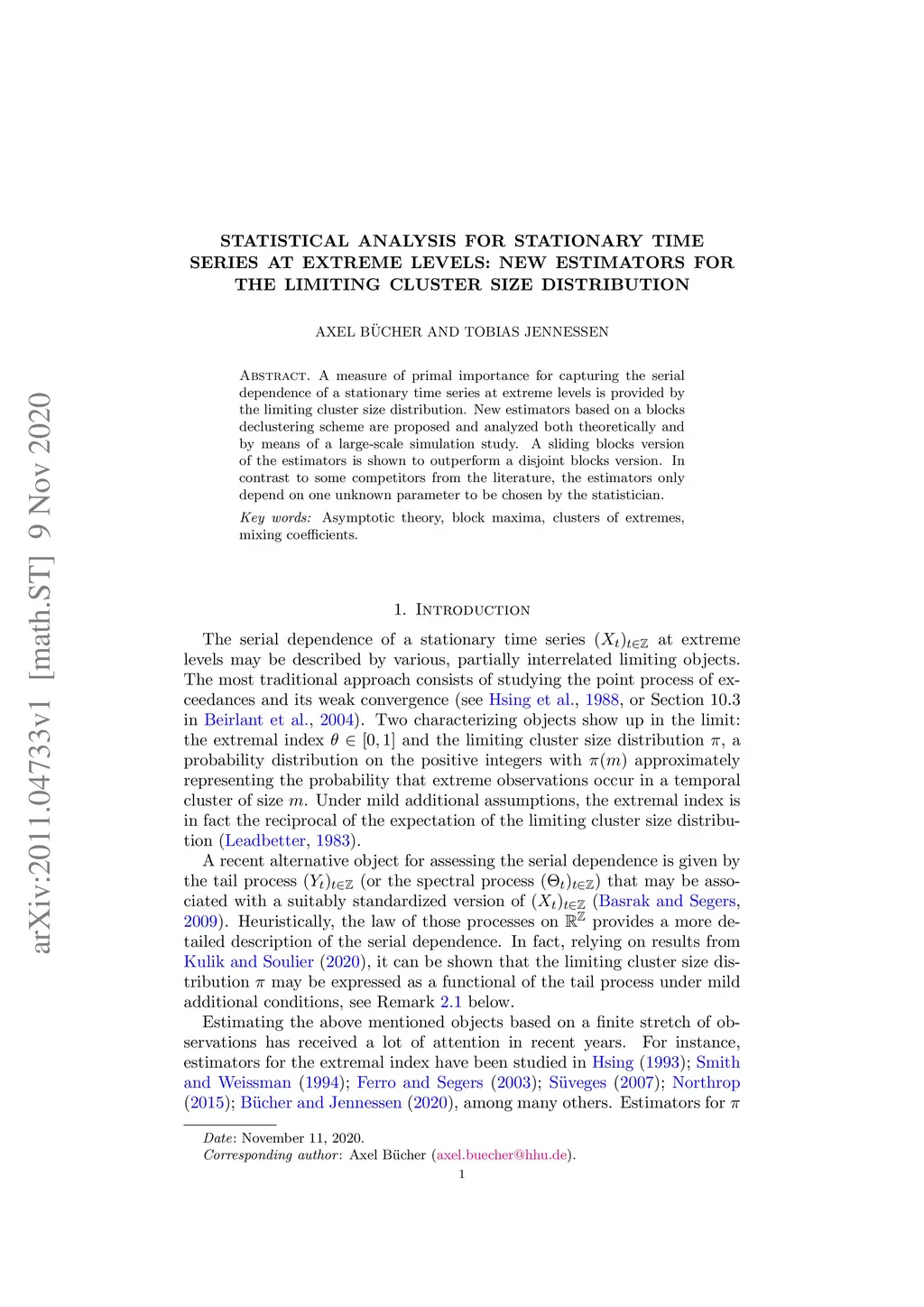 arXiv:2011.04733v1 [math.ST] 9 Nov 2020

STATISTICAL ANALYSIS FOR STATIONARY TIME SERIES AT EXTREME LEVELS: NEW ESTIMATORS FOR THE LIMITING CLUSTER SIZE DISTRIBUTION

AXEL BÜCHER AND TOBIAS JENNESSEN

Abstract. A measure of primal importance for capturing the serial dependence of a stationary time series at extreme levels is provided by the limiting cluster size distribution. New estimators based on a blocks declustering scheme are proposed and analyzed both theoretically and by means of a large-scale simulation study. A sliding blocks version of the estimators is shown to outperform a disjoint blocks version. In contrast to some competitors from the literature, the estimators only depend on one unknown parameter to be chosen by the statistician.

Key words: Asymptotic theory, block maxima, clusters of extremes, mixing coefficients.

1. Introduction

The serial dependence of a stationary time series $(X_t)_{t\in\mathbb{Z}}$ at extreme levels may be described by various, partially interrelated limiting objects. The most traditional approach consists of studying the point process of exceedances and its weak convergence (see Hsing et al., 1988, or Section 10.3 in Beirlant et al., 2004). Two characterizing objects show up in the limit: the extremal index $\theta \in [0,1]$ and the limiting cluster size distribution $\pi$, a probability distribution on the positive integers with $\pi(m)$ approximately representing the probability that extreme observations occur in a temporal cluster of size $m$. Under mild additional assumptions, the extremal index is in fact the reciprocal of the expectation of the limiting cluster size distribution (Leadbetter, 1983).

A recent alternative object for assessing the serial dependence is given by the tail process $(Y_t)_{t\in\mathbb{Z}}$ (or the spectral process $(\Theta_t)_{t\in\mathbb{Z}}$) that may be associated with a suitably standardized version of $(X_t)_{t\in\mathbb{Z}}$ (Basrak and Segers, 2009). Heuristically, the law of those processes on $\mathbb{R}^{\mathbb{Z}}$ provides a more detailed description of the serial dependence. In fact, relying on results from Kulik and Soulier (2020), it can be shown that the limiting cluster size distribution $\pi$ may be expressed as a functional of the tail process under mild additional conditions, see Remark 2.1 below.

Estimating the above mentioned objects based on a finite stretch of observations has received a lot of attention in recent years. For instance, estimators for the extremal index have been studied in Hsing (1993); Smith and Weissman (1994); Ferro and Segers (2003); Süveges (2007); Northrop (2015); Bücher and Jennessen (2020), among many others. Estimators for $\pi$

Date: November 11, 2020.
Corresponding author: Axel Bücher (axel.buecher@hhu.de).

1